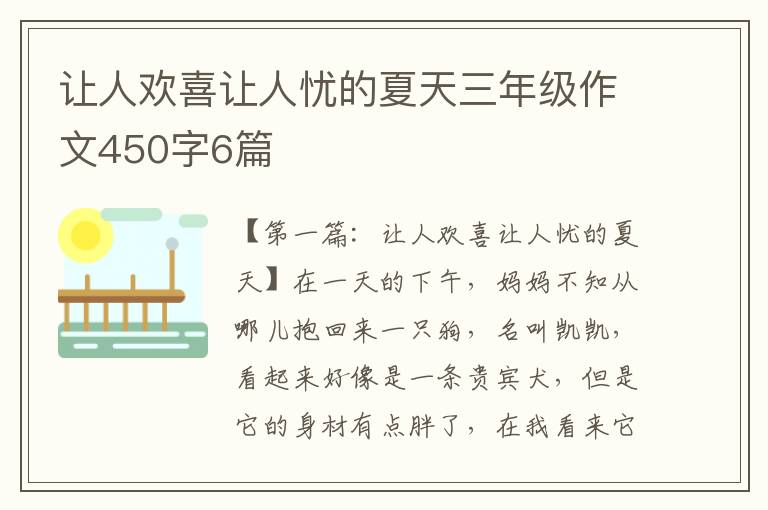 让人欢喜让人忧的夏天三年级作文450字6篇

【第一篇：让人欢喜让人忧的夏天】在一天的下午，妈妈不知从哪儿抱回来一只狗，名叫凯凯，看起来好像是一条贵宾犬，但是它的身材有点胖了，在我看来它